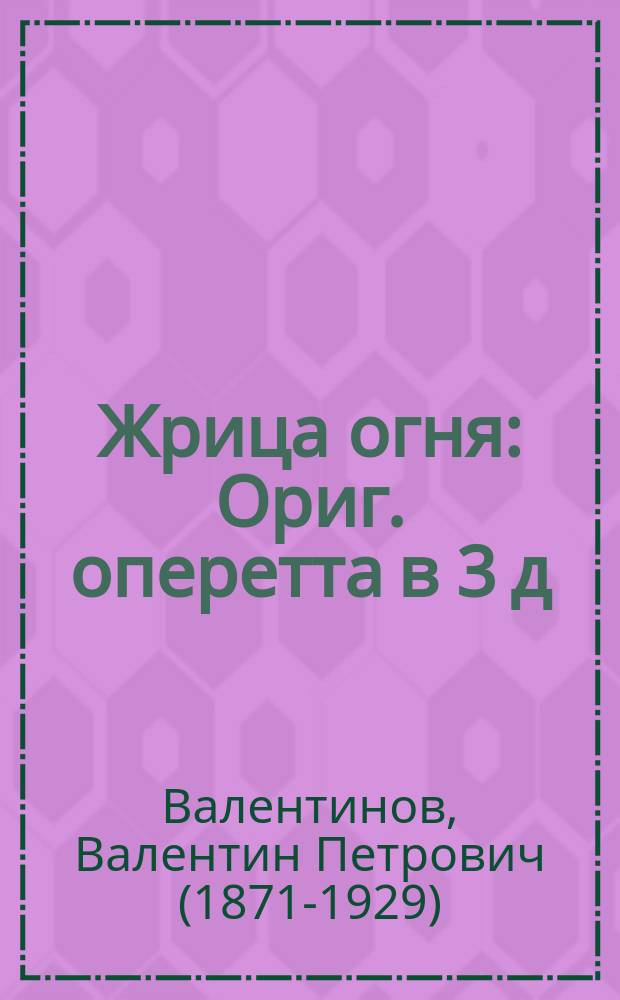 Жрица огня: Ориг. оперетта в 3 д

Валентинов, Валентин Петрович (1871-1929)